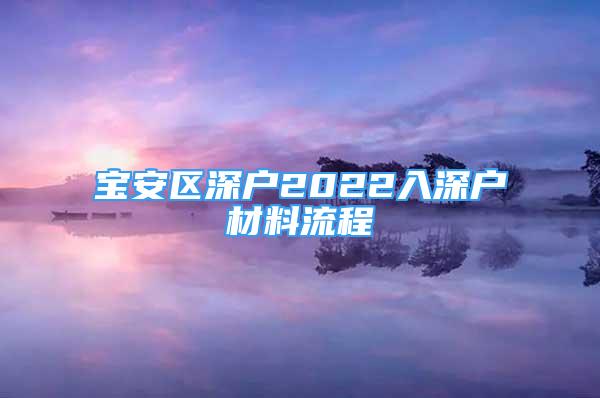 宝安区深户2022入深户材料流程